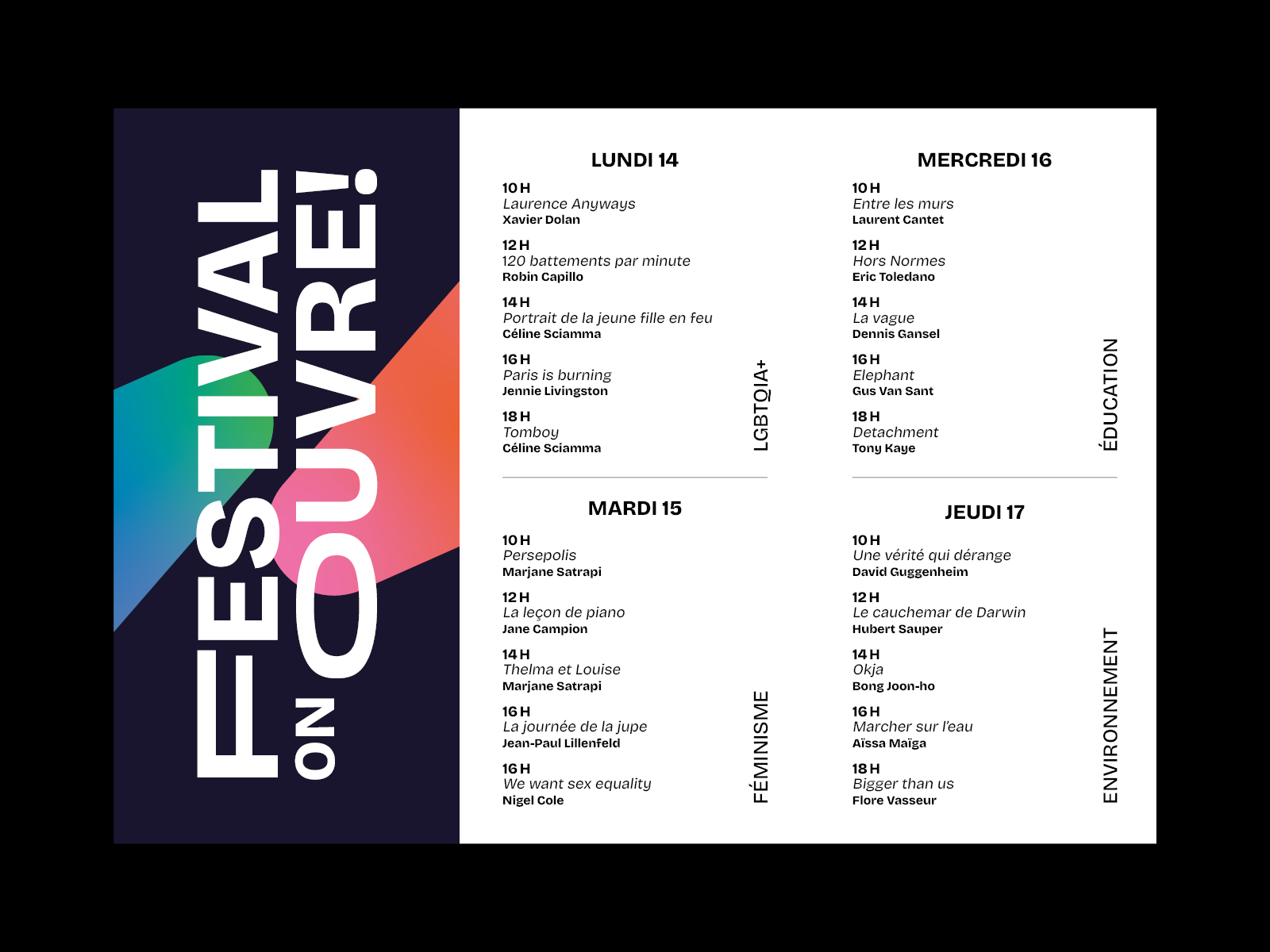 FESTIVAL
ON OUVRE!

LUNDI 14

10 H
Laurence Anyways
Xavier Dolan

12 H
120 battements par minute
Robin Capillo

14 H
Portrait de la jeune fille en feu
Céline Sciamma

16 H
Paris is burning
Jennie Livingston

18 H
Tomboy
Céline Sciamma

LGBTQIA+

MARDI 15

10 H
Persepolis
Marjane Satrapi

12 H
La leçon de piano
Jane Campion

14 H
Thelma et Louise
Marjane Satrapi

16 H
La journée de la jupe
Jean-Paul Lillenfeld

16 H
We want sex equality
Nigel Cole

FÉMINISME

MERCREDI 16

10 H
Entre les murs
Laurent Cantet

12 H
Hors Normes
Eric Toledano

14 H
La vague
Dennis Gansel

16 H
Elephant
Gus Van Sant

18 H
Detachment
Tony Kaye

ÉDUCATION

JEUDI 17

10 H
Une vérité qui dérange
David Guggenheim

12 H
Le cauchemar de Darwin
Hubert Sauper

14 H
Okja
Bong Joon-ho

16 H
Marcher sur l'eau
Aïssa Maïga

18 H
Bigger than us
Flore Vasseur

ENVIRONNEMENT